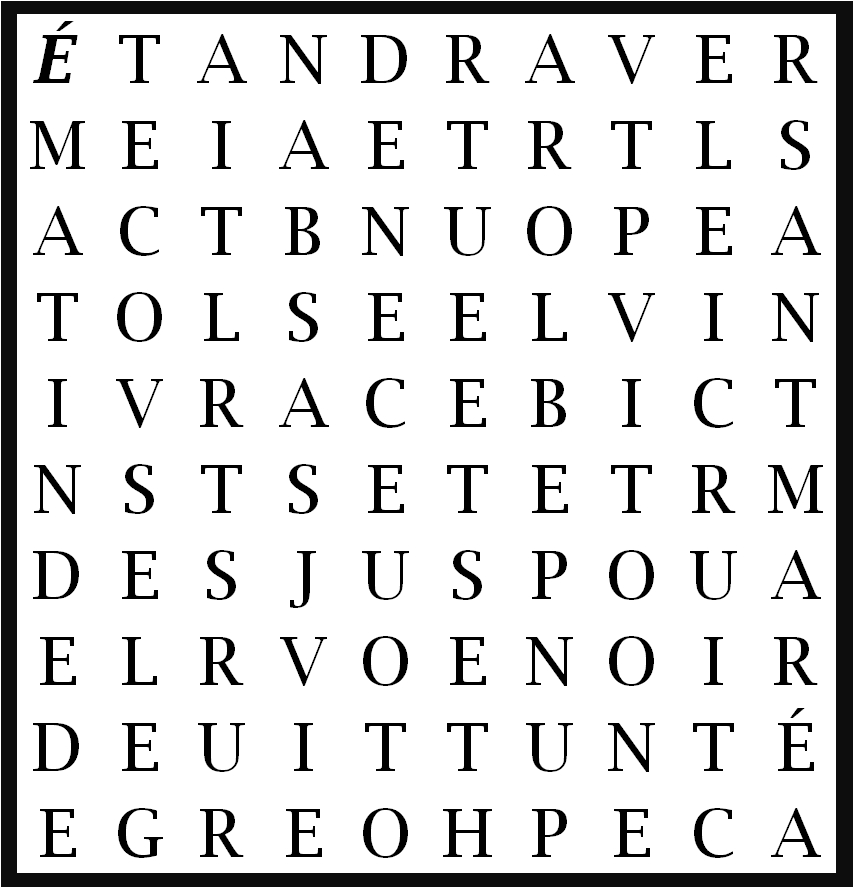 É T A N D R A V E R
M E I A E T R T L S
A C T B N U O P E A
T O L S E E L V I N
I V R A C E B I C T
N S T S E T E T R M
D E S J U S P O U A
E L R V O E N O I R
D E U I T T U N T É
E G R E O H P E C A